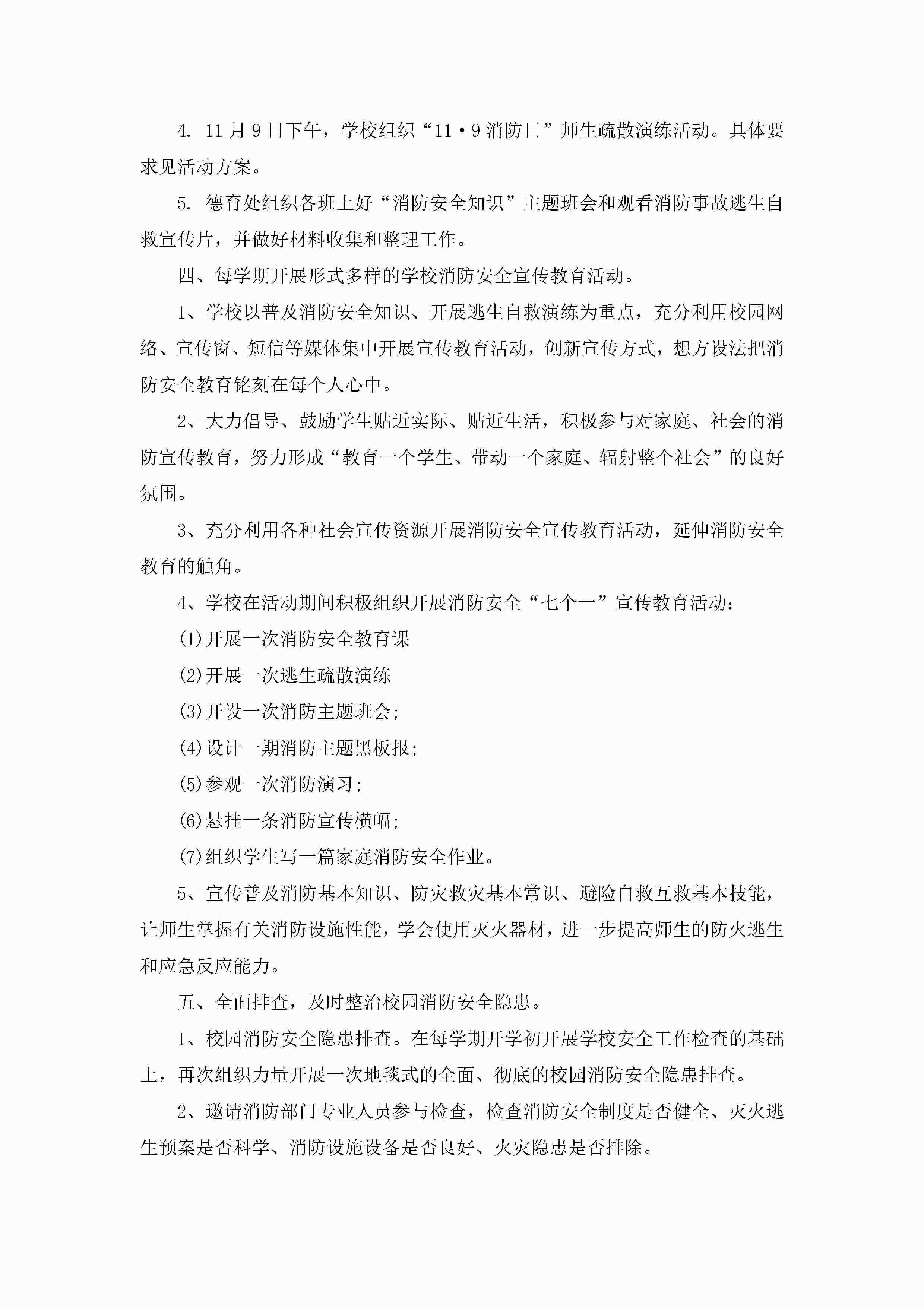 4. 11月9日下午，学校组织“11·9消防日”师生疏散演练活动。具体要求见活动方案。

5. 德育处组织各班上好“消防安全知识”主题班会和观看消防事故逃生自救宣传片，并做好材料收集和整理工作。

四、每学期开展形式多样的学校消防安全宣传教育活动。

1、学校以普及消防安全知识、开展逃生自救演练为重点，充分利用校园网络、宣传窗、短信等媒体集中开展宣传教育活动，创新宣传方式，想方设法把消防安全教育铭刻在每个人心中。

2、大力倡导、鼓励学生贴近实际、贴近生活，积极参与对家庭、社会的消防宣传教育，努力形成“教育一个学生、带动一个家庭、辐射整个社会”的良好氛围。

3、充分利用各种社会宣传资源开展消防安全宣传教育活动，延伸消防安全教育的触角。

4、学校在活动期间积极组织开展消防安全“七个一”宣传教育活动：

(1)开展一次消防安全教育课

(2)开展一次逃生疏散演练

(3)开设一次消防主题班会；

(4)设计一期消防主题黑板报；

(5)参观一次消防演习；

(6)悬挂一条消防宣传横幅；

(7)组织学生写一篇家庭消防安全作业。

5、宣传普及消防基本知识、防灾救灾基本常识、避险自救互救基本技能，让师生掌握有关消防设施性能，学会使用灭火器材，进一步提高师生的防火逃生和应急反应能力。

五、全面排查，及时整治校园消防安全隐患。

1、校园消防安全隐患排查。在每学期开学初开展学校安全工作检查的基础上，再次组织力量开展一次地毯式的全面、彻底的校园消防安全隐患排查。

2、邀请消防部门专业人员参与检查，检查消防安全制度是否健全、灭火逃生预案是否科学、消防设施设备是否良好、火灾隐患是否排除。